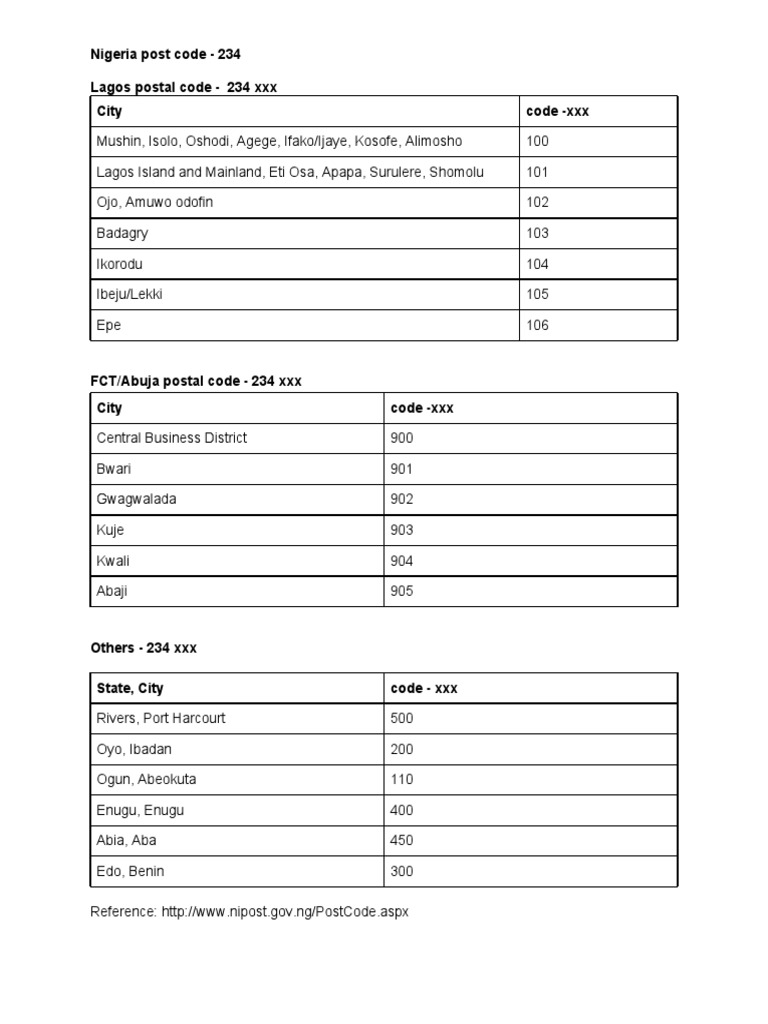 Nigeria post code - 234

Lagos postal code - 234 xxx

| City | code -xxx |
|---|---|
| Mushin, Isolo, Oshodi, Agege, Ifako/Ijaye, Kosofe, Alimosho | 100 |
| Lagos Island and Mainland, Eti Osa, Apapa, Surulere, Shomolu | 101 |
| Ojo, Amuwo odofin | 102 |
| Badagry | 103 |
| Ikorodu | 104 |
| Ibeju/Lekki | 105 |
| Epe | 106 |

FCT/Abuja postal code - 234 xxx

| City | code -xxx |
|---|---|
| Central Business District | 900 |
| Bwari | 901 |
| Gwagwalada | 902 |
| Kuje | 903 |
| Kwali | 904 |
| Abaji | 905 |

Others - 234 xxx

| State, City | code - xxx |
|---|---|
| Rivers, Port Harcourt | 500 |
| Oyo, Ibadan | 200 |
| Ogun, Abeokuta | 110 |
| Enugu, Enugu | 400 |
| Abia, Aba | 450 |
| Edo, Benin | 300 |

Reference: http://www.nipost.gov.ng/PostCode.aspx